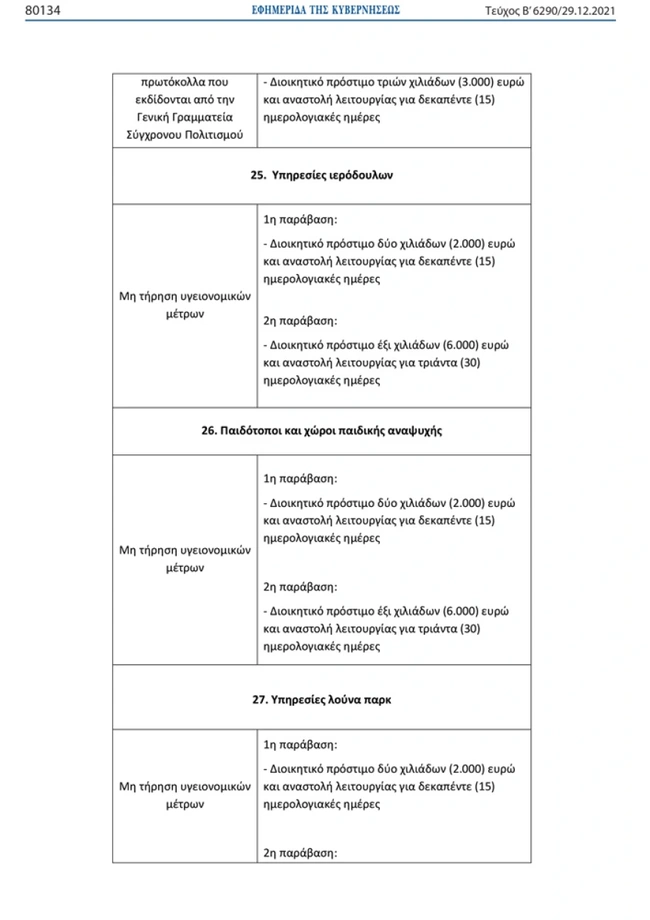 80134 ΕΦΗΜΕΡΙΔΑ ΤΗΣ ΚΥΒΕΡΝΗΣΕΩΣ Τεύχος Β' 6290/29.12.2021

| | |
|---|---|
| πρωτόκολλα που εκδίδονται από την Γενική Γραμματεία Σύγχρονου Πολιτισμού | - Διοικητικό πρόστιμο τριών χιλιάδων (3.000) ευρώ και αναστολή λειτουργίας για δεκαπέντε (15) ημερολογιακές ημέρες |
| **25. Υπηρεσίες ιερόδουλων** | |
| Μη τήρηση υγειονομικών μέτρων | 1η παράβαση: - Διοικητικό πρόστιμο δύο χιλιάδων (2.000) ευρώ και αναστολή λειτουργίας για δεκαπέντε (15) ημερολογιακές ημέρες 2η παράβαση: - Διοικητικό πρόστιμο έξι χιλιάδων (6.000) ευρώ και αναστολή λειτουργίας για τριάντα (30) ημερολογιακές ημέρες |
| **26. Παιδότοποι και χώροι παιδικής αναψυχής** | |
| Μη τήρηση υγειονομικών μέτρων | 1η παράβαση: - Διοικητικό πρόστιμο δύο χιλιάδων (2.000) ευρώ και αναστολή λειτουργίας για δεκαπέντε (15) ημερολογιακές ημέρες 2η παράβαση: - Διοικητικό πρόστιμο έξι χιλιάδων (6.000) ευρώ και αναστολή λειτουργίας για τριάντα (30) ημερολογιακές ημέρες |
| **27. Υπηρεσίες λούνα παρκ** | |
| Μη τήρηση υγειονομικών μέτρων | 1η παράβαση: - Διοικητικό πρόστιμο δύο χιλιάδων (2.000) ευρώ και αναστολή λειτουργίας για δεκαπέντε (15) ημερολογιακές ημέρες 2η παράβαση: |